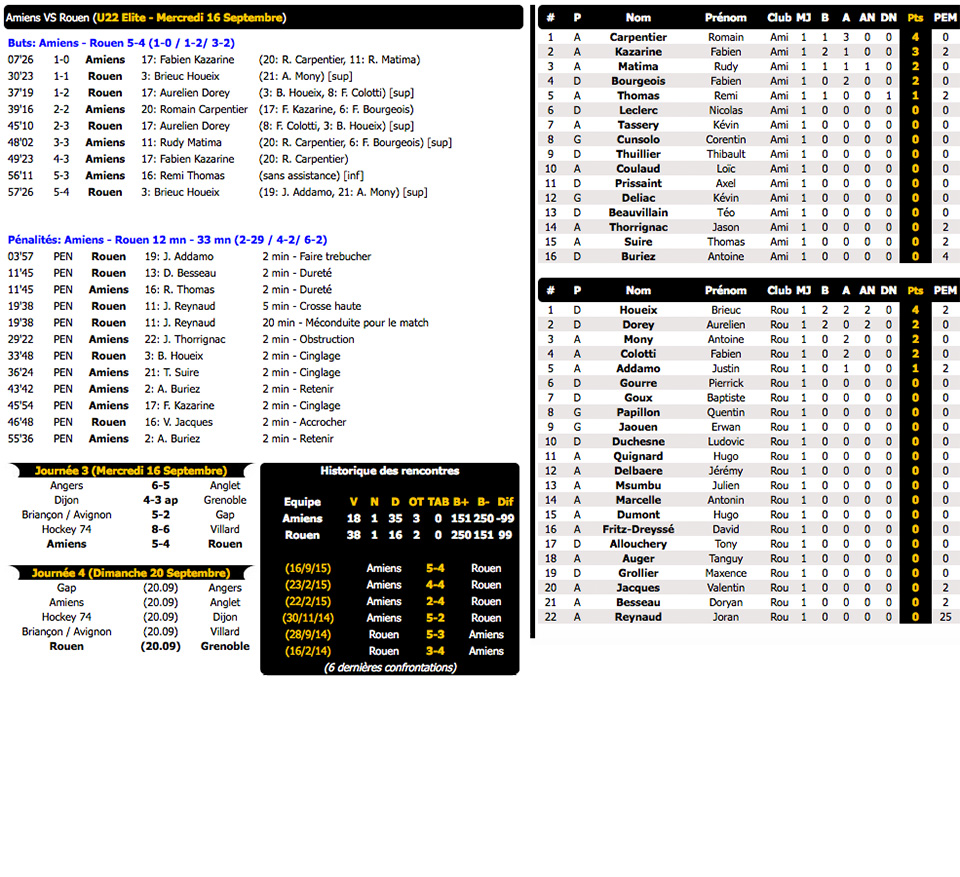 Amiens VS Rouen (U22 Elite - Mercredi 16 Septembre)

Buts: Amiens - Rouen 5-4 (1-0 / 1-2/ 3-2)

| | | | | |
|---|---|---|---|---|
| 07'26 | 1-0 | Amiens | 17: Fabien Kazarine | (20: R. Carpentier, 11: R. Matima) |
| 30'23 | 1-1 | Rouen | 3: Brieuc Houeix | (21: A. Mony) [sup] |
| 37'19 | 1-2 | Rouen | 17: Aurelien Dorey | (3: B. Houeix, 8: F. Colotti) [sup] |
| 39'16 | 2-2 | Amiens | 20: Romain Carpentier | (17: F. Kazarine, 6: F. Bourgeois) |
| 45'10 | 2-3 | Rouen | 17: Aurelien Dorey | (8: F. Colotti, 3: B. Houeix) [sup] |
| 48'02 | 3-3 | Amiens | 11: Rudy Matima | (20: R. Carpentier, 6: F. Bourgeois) [sup] |
| 49'23 | 4-3 | Amiens | 17: Fabien Kazarine | (20: R. Carpentier) |
| 56'11 | 5-3 | Amiens | 16: Remi Thomas | (sans assistance) [inf] |
| 57'26 | 5-4 | Rouen | 3: Brieuc Houeix | (19: J. Addamo, 21: A. Mony) [sup] |

Pénalités: Amiens - Rouen 12 mn - 33 mn (2-29 / 4-2/ 6-2)

| | | | | |
|---|---|---|---|---|
| 03'57 | PEN | Rouen | 19: J. Addamo | 2 min - Faire trebucher |
| 11'45 | PEN | Rouen | 13: D. Besseau | 2 min - Dureté |
| 11'45 | PEN | Amiens | 16: R. Thomas | 2 min - Dureté |
| 19'38 | PEN | Rouen | 11: J. Reynaud | 5 min - Crosse haute |
| 19'38 | PEN | Rouen | 11: J. Reynaud | 20 min - Méconduite pour le match |
| 29'22 | PEN | Amiens | 22: J. Thorrignac | 2 min - Obstruction |
| 33'48 | PEN | Rouen | 3: B. Houeix | 2 min - Cinglage |
| 36'24 | PEN | Amiens | 21: T. Suire | 2 min - Cinglage |
| 43'42 | PEN | Amiens | 2: A. Buriez | 2 min - Retenir |
| 45'54 | PEN | Amiens | 17: F. Kazarine | 2 min - Cinglage |
| 46'48 | PEN | Rouen | 16: V. Jacques | 2 min - Accrocher |
| 55'36 | PEN | Amiens | 2: A. Buriez | 2 min - Retenir |

Journée 3 (Mercredi 16 Septembre)

| | | |
|---|---|---|
| Angers | 6-5 | Anglet |
| Dijon | 4-3 ap | Grenoble |
| Briançon / Avignon | 5-2 | Gap |
| Hockey 74 | 8-6 | Villard |
| Amiens | 5-4 | Rouen |

Journée 4 (Dimanche 20 Septembre)

| | | |
|---|---|---|
| Gap | (20.09) | Angers |
| Amiens | (20.09) | Anglet |
| Hockey 74 | (20.09) | Dijon |
| Briançon / Avignon | (20.09) | Villard |
| Rouen | (20.09) | Grenoble |

Historique des rencontres

| Equipe | V | N | D | OT | TAB | B+ | B- | Dif |
|---|---|---|---|---|---|---|---|---|
| Amiens | 18 | 1 | 35 | 3 | 0 | 151 | 250 | -99 |
| Rouen | 38 | 1 | 16 | 2 | 0 | 250 | 151 | 99 |

| | | | |
|---|---|---|---|
| (16/9/15) | Amiens | 5-4 | Rouen |
| (23/2/15) | Amiens | 4-4 | Rouen |
| (22/2/15) | Amiens | 2-4 | Rouen |
| (30/11/14) | Amiens | 5-2 | Rouen |
| (28/9/14) | Rouen | 5-3 | Amiens |
| (16/2/14) | Rouen | 3-4 | Amiens |

(6 dernières confrontations)

| # | P | Nom | Prénom | Club | MJ | B | A | AN | DN | Pts | PEM |
|---|---|---|---|---|---|---|---|---|---|---|---|
| 1 | A | Carpentier | Romain | Ami | 1 | 1 | 3 | 0 | 0 | 4 | 0 |
| 2 | A | Kazarine | Fabien | Ami | 1 | 2 | 1 | 0 | 0 | 3 | 2 |
| 3 | A | Matima | Rudy | Ami | 1 | 1 | 1 | 1 | 0 | 2 | 0 |
| 4 | D | Bourgeois | Fabien | Ami | 1 | 0 | 2 | 0 | 0 | 2 | 0 |
| 5 | A | Thomas | Remi | Ami | 1 | 1 | 0 | 0 | 1 | 1 | 2 |
| 6 | D | Leclerc | Nicolas | Ami | 1 | 0 | 0 | 0 | 0 | 0 | 0 |
| 7 | A | Tassery | Kévin | Ami | 1 | 0 | 0 | 0 | 0 | 0 | 0 |
| 8 | G | Cunsolo | Corentin | Ami | 1 | 0 | 0 | 0 | 0 | 0 | 0 |
| 9 | D | Thuillier | Thibault | Ami | 1 | 0 | 0 | 0 | 0 | 0 | 0 |
| 10 | A | Coulaud | Loïc | Ami | 1 | 0 | 0 | 0 | 0 | 0 | 0 |
| 11 | D | Prissaint | Axel | Ami | 1 | 0 | 0 | 0 | 0 | 0 | 0 |
| 12 | G | Deliac | Kévin | Ami | 1 | 0 | 0 | 0 | 0 | 0 | 0 |
| 13 | D | Beauvillain | Téo | Ami | 1 | 0 | 0 | 0 | 0 | 0 | 0 |
| 14 | A | Thorrignac | Jason | Ami | 1 | 0 | 0 | 0 | 0 | 0 | 2 |
| 15 | A | Suire | Thomas | Ami | 1 | 0 | 0 | 0 | 0 | 0 | 2 |
| 16 | D | Buriez | Antoine | Ami | 1 | 0 | 0 | 0 | 0 | 0 | 4 |

| # | P | Nom | Prénom | Club | MJ | B | A | AN | DN | Pts | PEM |
|---|---|---|---|---|---|---|---|---|---|---|---|
| 1 | D | Houeix | Brieuc | Rou | 1 | 2 | 2 | 2 | 0 | 4 | 2 |
| 2 | D | Dorey | Aurelien | Rou | 1 | 2 | 0 | 2 | 0 | 2 | 0 |
| 3 | A | Mony | Antoine | Rou | 1 | 0 | 2 | 0 | 0 | 2 | 0 |
| 4 | A | Colotti | Fabien | Rou | 1 | 0 | 2 | 0 | 0 | 2 | 0 |
| 5 | A | Addamo | Justin | Rou | 1 | 0 | 1 | 0 | 0 | 1 | 2 |
| 6 | D | Gourre | Pierrick | Rou | 1 | 0 | 0 | 0 | 0 | 0 | 0 |
| 7 | D | Goux | Baptiste | Rou | 1 | 0 | 0 | 0 | 0 | 0 | 0 |
| 8 | G | Papillon | Quentin | Rou | 1 | 0 | 0 | 0 | 0 | 0 | 0 |
| 9 | G | Jaouen | Erwan | Rou | 1 | 0 | 0 | 0 | 0 | 0 | 0 |
| 10 | D | Duchesne | Ludovic | Rou | 1 | 0 | 0 | 0 | 0 | 0 | 0 |
| 11 | A | Quignard | Hugo | Rou | 1 | 0 | 0 | 0 | 0 | 0 | 0 |
| 12 | A | Delbaere | Jérémy | Rou | 1 | 0 | 0 | 0 | 0 | 0 | 0 |
| 13 | A | Msumbu | Julien | Rou | 1 | 0 | 0 | 0 | 0 | 0 | 0 |
| 14 | A | Marcelle | Antonin | Rou | 1 | 0 | 0 | 0 | 0 | 0 | 0 |
| 15 | A | Dumont | Hugo | Rou | 1 | 0 | 0 | 0 | 0 | 0 | 0 |
| 16 | A | Fritz-Dreyssé | David | Rou | 1 | 0 | 0 | 0 | 0 | 0 | 0 |
| 17 | D | Allouchery | Tony | Rou | 1 | 0 | 0 | 0 | 0 | 0 | 0 |
| 18 | A | Auger | Tanguy | Rou | 1 | 0 | 0 | 0 | 0 | 0 | 0 |
| 19 | D | Grollier | Maxence | Rou | 1 | 0 | 0 | 0 | 0 | 0 | 0 |
| 20 | A | Jacques | Valentin | Rou | 1 | 0 | 0 | 0 | 0 | 0 | 2 |
| 21 | A | Besseau | Doryan | Rou | 1 | 0 | 0 | 0 | 0 | 0 | 2 |
| 22 | A | Reynaud | Joran | Rou | 1 | 0 | 0 | 0 | 0 | 0 | 25 |